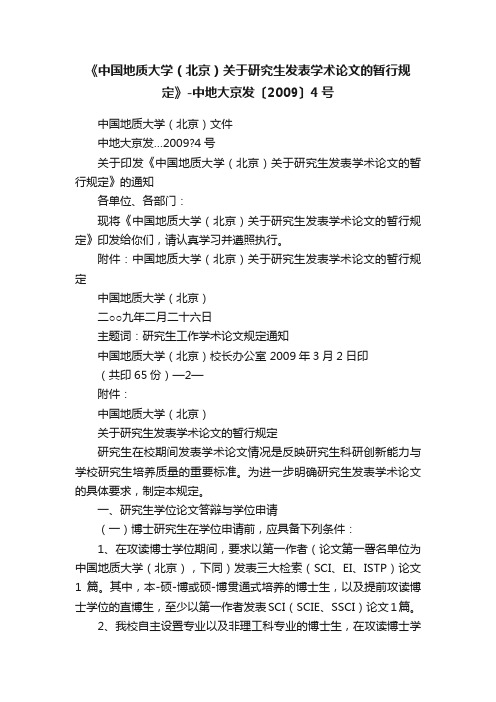 《中国地质大学（北京）关于研究生发表学术论文的暂行规定》-中地大京发〔2009〕4号

中国地质大学（北京）文件

中地大京发...2009?4 号

关于印发《中国地质大学（北京）关于研究生发表学术论文的暂行规定》的通知

各单位、各部门：

现将《中国地质大学（北京）关于研究生发表学术论文的暂行规定》印发给你们，请认真学习并遵照执行。

附件：中国地质大学（北京）关于研究生发表学术论文的暂行规定

中国地质大学（北京）

二○○九年二月二十六日

主题词：研究生工作学术论文规定通知

中国地质大学（北京）校长办公室 2009 年 3 月 2 日印

（共印 65 份）—2—

附件：

中国地质大学（北京）

关于研究生发表学术论文的暂行规定

研究生在校期间发表学术论文情况是反映研究生科研创新能力与学校研究生培养质量的重要标准。为进一步明确研究生发表学术论文的具体要求，制定本规定。

一、研究生学位论文答辩与学位申请

（一）博士研究生在学位申请前，应具备下列条件：

1、在攻读博士学位期间，要求以第一作者（论文第一署名单位为中国地质大学（北京），下同）发表三大检索（SCI、EI、ISTP）论文 1 篇。其中，本-硕-博或硕-博贯通式培养的博士生，以及提前攻读博士学位的直博生，至少以第一作者发表 SCI（SCIE、SSCI）论文 1 篇。

2、我校自主设置专业以及非理工科专业的博士生，在攻读博士学